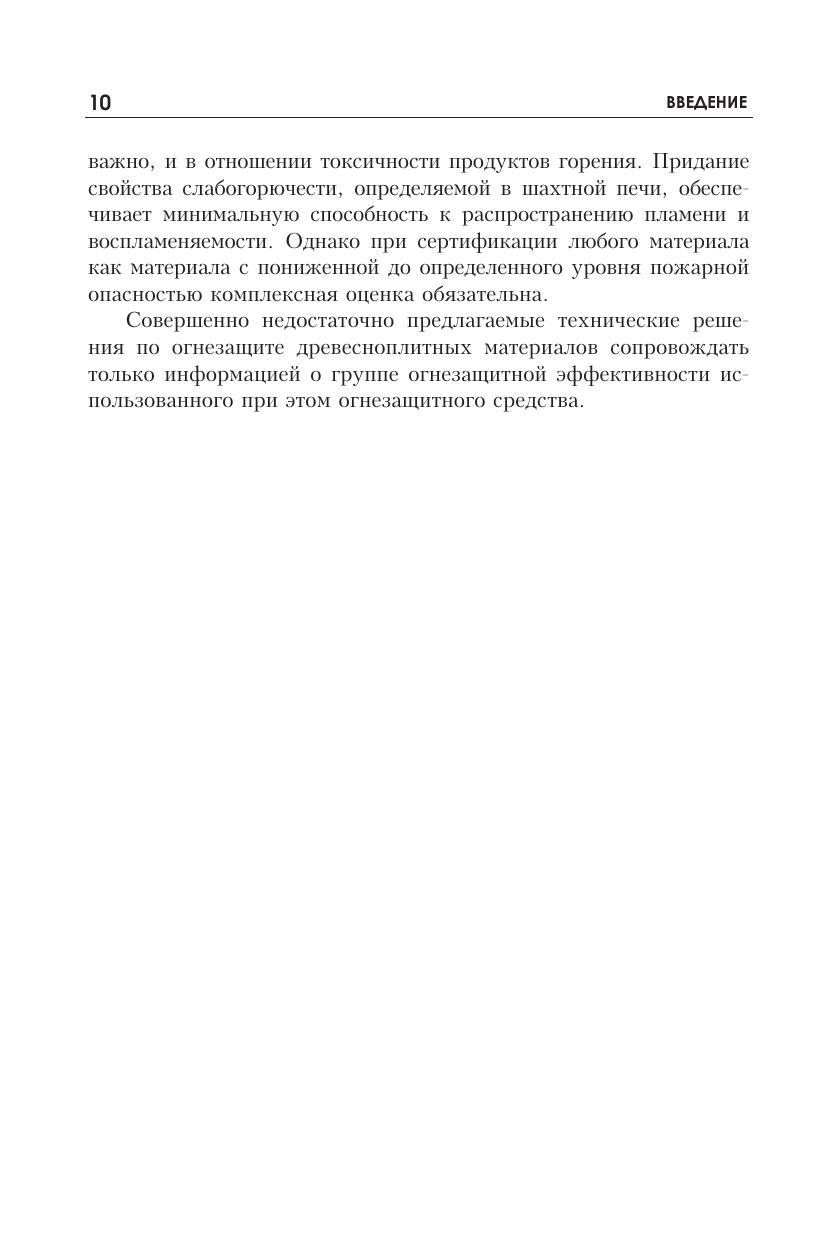 10 ВВЕДЕНИЕ

важно, и в отношении токсичности продуктов горения. Придание свойства слабогорючести, определяемой в шахтной печи, обеспечивает минимальную способность к распространению пламени и воспламеняемости. Однако при сертификации любого материала как материала с пониженной до определенного уровня пожарной опасностью комплексная оценка обязательна.

Совершенно недостаточно предлагаемые технические решения по огнезащите древесноплитных материалов сопровождать только информацией о группе огнезащитной эффективности использованного при этом огнезащитного средства.